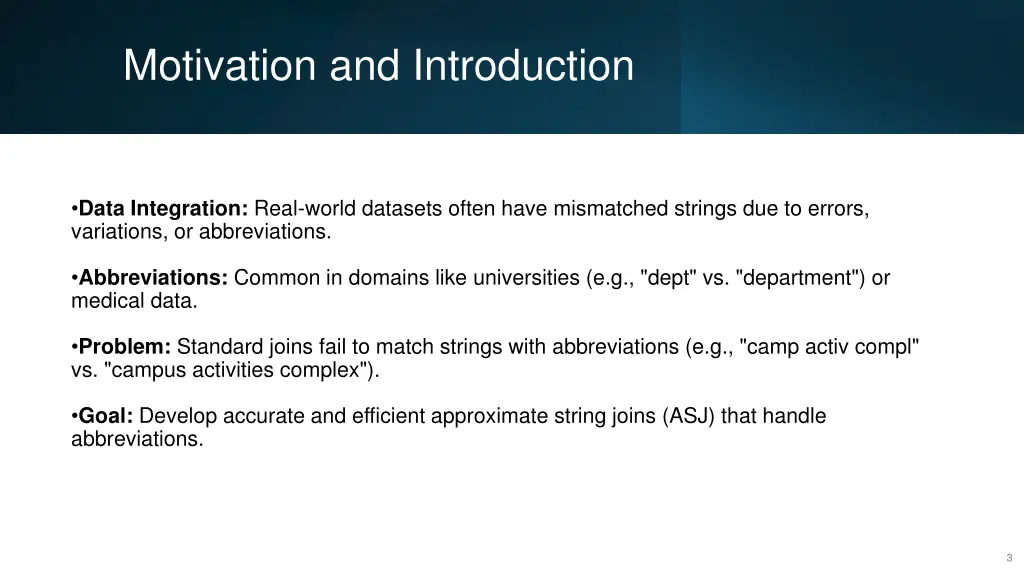 Motivation and Introduction

•Data Integration: Real-world datasets often have mismatched strings due to errors, variations, or abbreviations.

•Abbreviations: Common in domains like universities (e.g., "dept" vs. "department") or medical data.

•Problem: Standard joins fail to match strings with abbreviations (e.g., "camp activ compl" vs. "campus activities complex").

•Goal: Develop accurate and efficient approximate string joins (ASJ) that handle abbreviations.

3